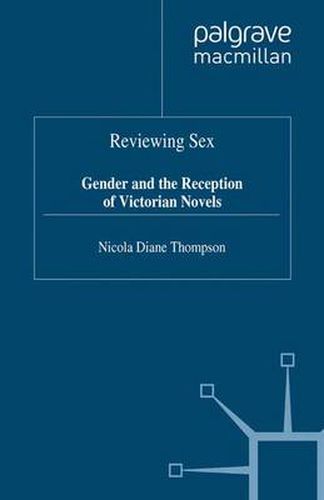 palgrave
macmillan

Reviewing Sex

Gender and the Reception of Victorian Novels

Nicola Diane Thompson